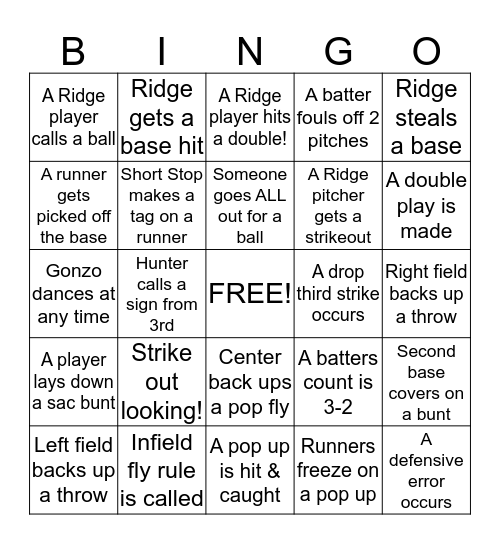 | B | I | N | G | O |
|---|---|---|---|---|
| A Ridge player calls a ball | Ridge gets a base hit | A Ridge player hits a double! | A batter fouls off 2 pitches | Ridge steals a base |
| A runner gets picked off the base | Short Stop makes a tag on a runner | Someone goes ALL out for a ball | A Ridge pitcher gets a strikeout | A double play is made |
| Gonzo dances at any time | Hunter calls a sign from 3rd | FREE! | A drop third strike occurs | Right field backs up a throw |
| A player lays down a sac bunt | Strike out looking! | Center back ups a pop fly | A batters count is 3-2 | Second base covers on a bunt |
| Left field backs up a throw | Infield fly rule is called | A pop up is hit & caught | Runners freeze on a pop up | A defensive error occurs |